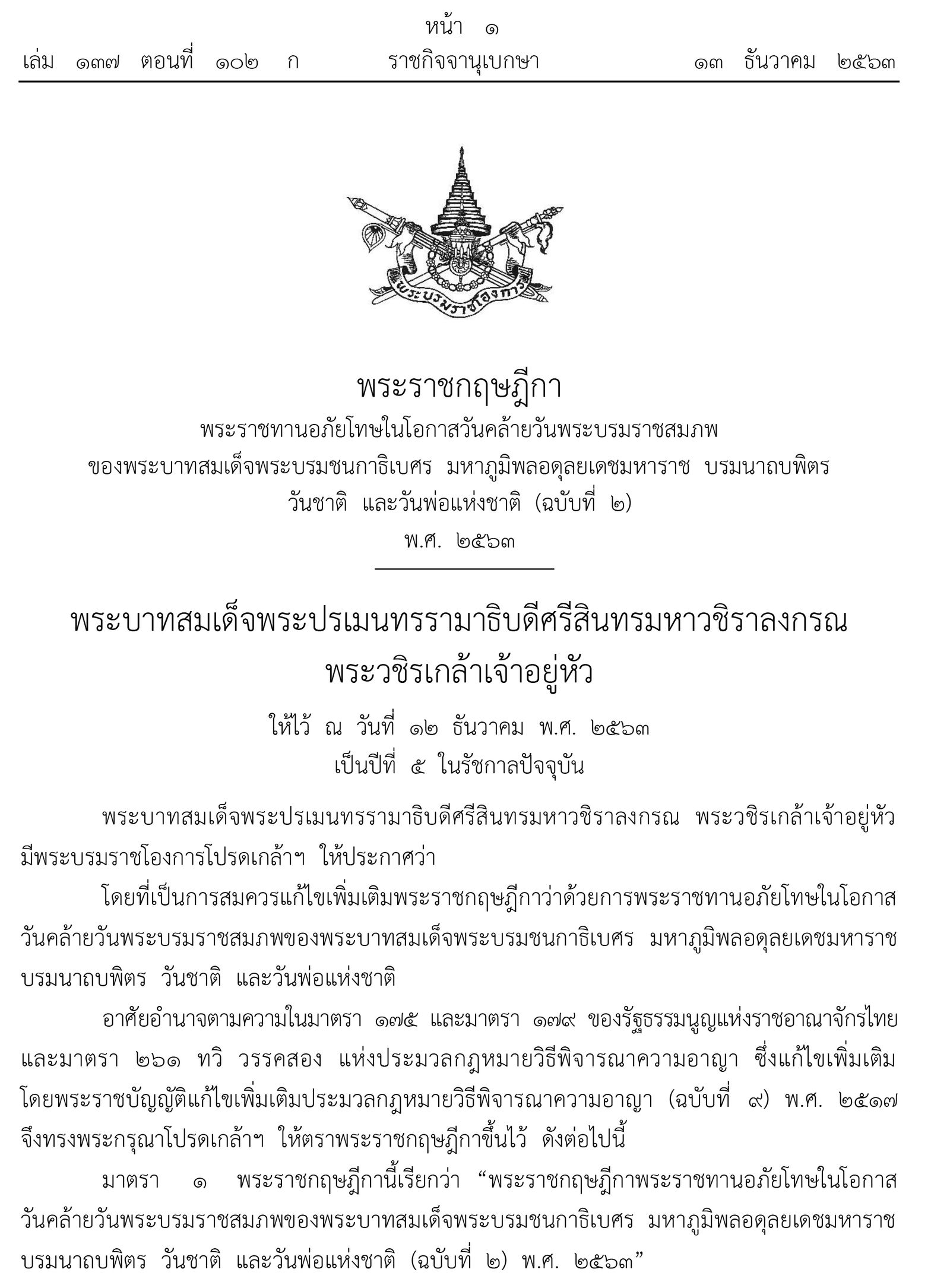 หน้า ๑
เล่ม ๑๓๗ ตอนที่ ๑๐๒ ก ราชกิจจานุเบกษา ๑๓ ธันวาคม ๒๕๖๓

พระบรมราชโองการ

พระราชกฤษฎีกา
พระราชทานอภัยโทษในโอกาสวันคล้ายวันพระบรมราชสมภพ
ของพระบาทสมเด็จพระบรมชนกาธิเบศร มหาภูมิพลอดุลยเดชมหาราช บรมนาถบพิตร
วันชาติ และวันพ่อแห่งชาติ (ฉบับที่ ๒)
พ.ศ. ๒๕๖๓

พระบาทสมเด็จพระปรเมนทรรามาธิบดีศรีสินทรมหาวชิราลงกรณ
พระวชิรเกล้าเจ้าอยู่หัว

ให้ไว้ ณ วันที่ ๑๒ ธันวาคม พ.ศ. ๒๕๖๓
เป็นปีที่ ๕ ในรัชกาลปัจจุบัน

พระบาทสมเด็จพระปรเมนทรรามาธิบดีศรีสินทรมหาวชิราลงกรณ พระวชิรเกล้าเจ้าอยู่หัว มีพระบรมราชโองการโปรดเกล้าฯ ให้ประกาศว่า

โดยที่เป็นการสมควรแก้ไขเพิ่มเติมพระราชกฤษฎีกาว่าด้วยการพระราชทานอภัยโทษในโอกาสวันคล้ายวันพระบรมราชสมภพของพระบาทสมเด็จพระบรมชนกาธิเบศร มหาภูมิพลอดุลยเดชมหาราช บรมนาถบพิตร วันชาติ และวันพ่อแห่งชาติ

อาศัยอำนาจตามความในมาตรา ๑๗๕ และมาตรา ๑๗๙ ของรัฐธรรมนูญแห่งราชอาณาจักรไทย และมาตรา ๒๖๑ ทวิ วรรคสอง แห่งประมวลกฎหมายวิธีพิจารณาความอาญา ซึ่งแก้ไขเพิ่มเติมโดยพระราชบัญญัติแก้ไขเพิ่มเติมประมวลกฎหมายวิธีพิจารณาความอาญา (ฉบับที่ ๙) พ.ศ. ๒๕๑๗ จึงทรงพระกรุณาโปรดเกล้าฯ ให้ตราพระราชกฤษฎีกาขึ้นไว้ ดังต่อไปนี้

มาตรา ๑ พระราชกฤษฎีกานี้เรียกว่า “พระราชกฤษฎีกาพระราชทานอภัยโทษในโอกาสวันคล้ายวันพระบรมราชสมภพของพระบาทสมเด็จพระบรมชนกาธิเบศร มหาภูมิพลอดุลยเดชมหาราช บรมนาถบพิตร วันชาติ และวันพ่อแห่งชาติ (ฉบับที่ ๒) พ.ศ. ๒๕๖๓”